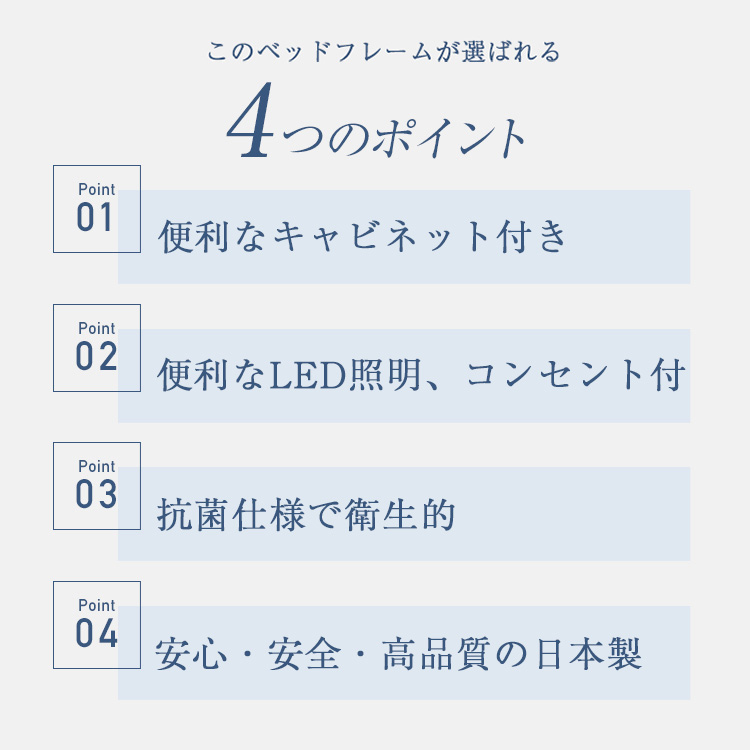 このベッドフレームが選ばれる

4つのポイント

Point
01
便利なキャビネット付き

Point
02
便利なLED照明、コンセント付

Point
03
抗菌仕様で衛生的

Point
04
安心・安全・高品質の日本製